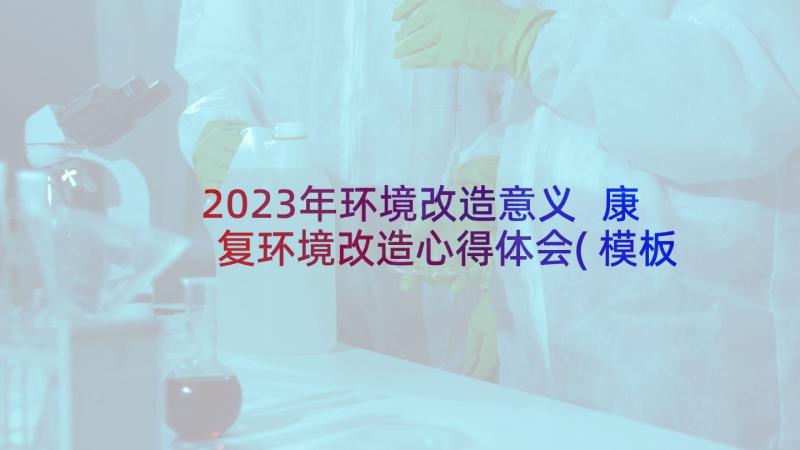 2023年环境改造意义 康复环境改造心得体会(模板